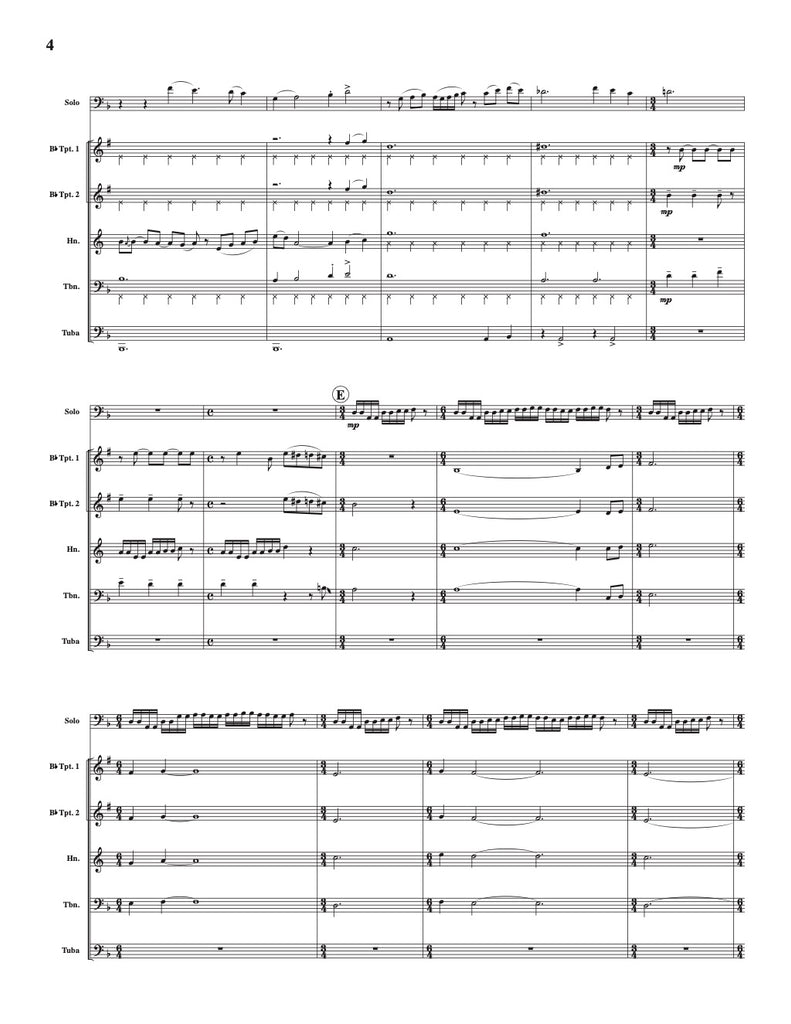 4

Solo

B♭ Tpt. 1

B♭ Tpt. 2

Hn.

Tbn.

Tuba

mp

mp

mp

Solo

B♭ Tpt. 1

B♭ Tpt. 2

Hn.

Tbn.

Tuba

E

mp

Solo

B♭ Tpt. 1

B♭ Tpt. 2

Hn.

Tbn.

Tuba